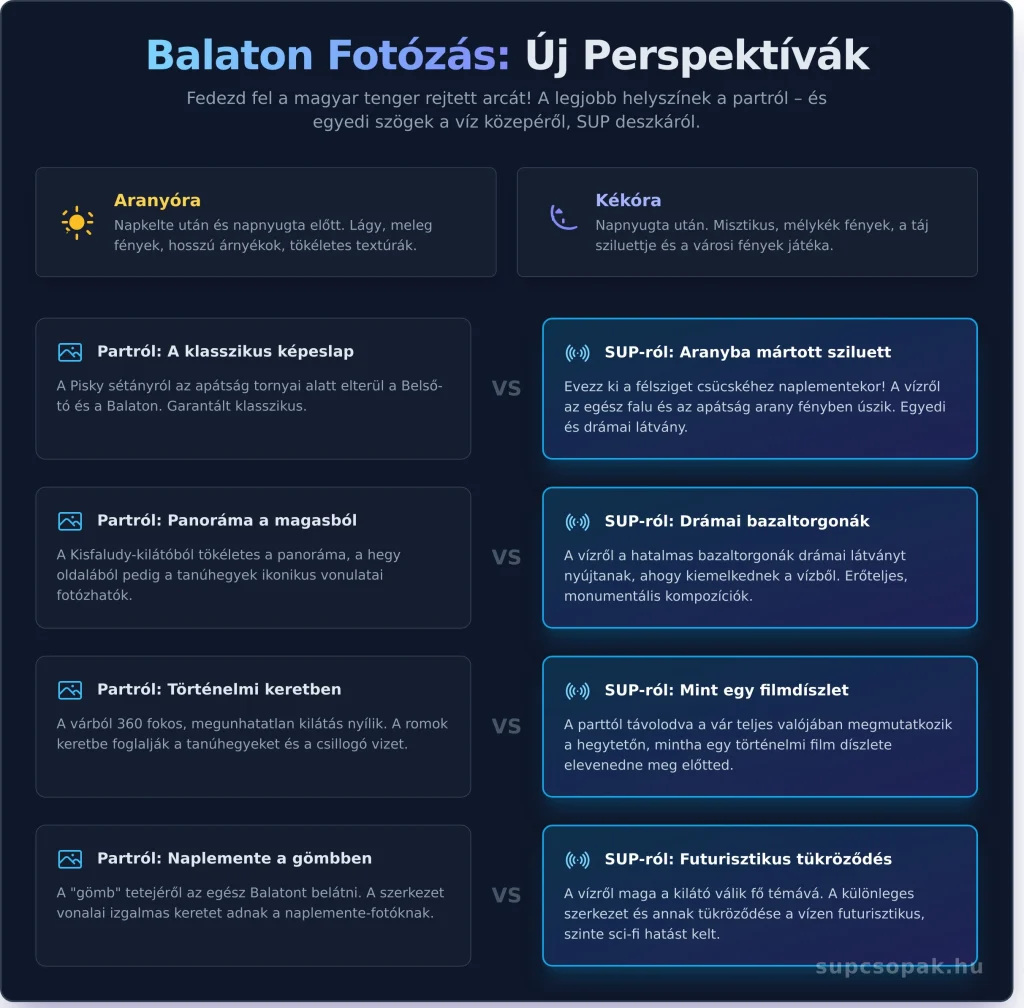 Balaton Fotózás: Új Perspektívák

Fedezd fel a magyar tenger rejtett arcát! A legjobb helyszínek a partról – és egyedi szögek a víz közepéről, SUP deszkáról.

Aranyóra
Napkelte után és napnyugta előtt. Lágy, meleg fények, hosszú árnyékok, tökéletes textúrák.

Kékóra
Napnyugta után. Misztikus, mélykék fények, a táj sziluettje és a városi fények játéka.

Partról: A klasszikus képeslap
A Pisky sétányról az apátság tornyai alatt elterül a Belső-tó és a Balaton. Garantált klasszikus.

VS

SUP-ról: Aranyba mártott sziluett
Evezz ki a félsziget csücskéhez naplementekor! A vízről az egész falu és az apátság arany fényben úszik. Egyedi és drámai látvány.

Partról: Panoráma a magasból
A Kisfaludy-kilátóból tökéletes a panoráma, a hegy oldalából pedig a tanúhegyek ikonikus vonulatai fotózhatók.

VS

SUP-ról: Drámai bazaltorgonák
A vízről a hatalmas bazaltorgonák drámai látványt nyújtanak, ahogy kiemelkednek a vízből. Erőteljes, monumentális kompozíciók.

Partról: Történelmi keretben
A várból 360 fokos, megunhatatlan kilátás nyílik. A romok keretbe foglalják a tanúhegyeket és a csillogó vizet.

VS

SUP-ról: Mint egy filmdíszlet
A parttól távolodva a vár teljes valójában megmutatkozik a hegytetőn, mintha egy történelmi film díszlete elevenedne meg előtted.

Partról: Naplemente a gömbben
A "gömb" tetejéről az egész Balatont belátni. A szerkezet vonalai izgalmas keretet adnak a naplemente-fotóknak.

VS

SUP-ról: Futurisztikus tükröződés
A vízről maga a kilátó válik fő témává. A különleges szerkezet és annak tükröződése a vízen futurisztikus, szinte sci-fi hatást kelt.

supcsopak.hu